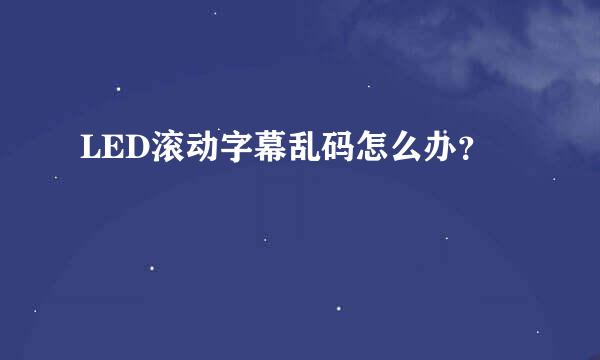 LED滚动字幕乱码怎么办？